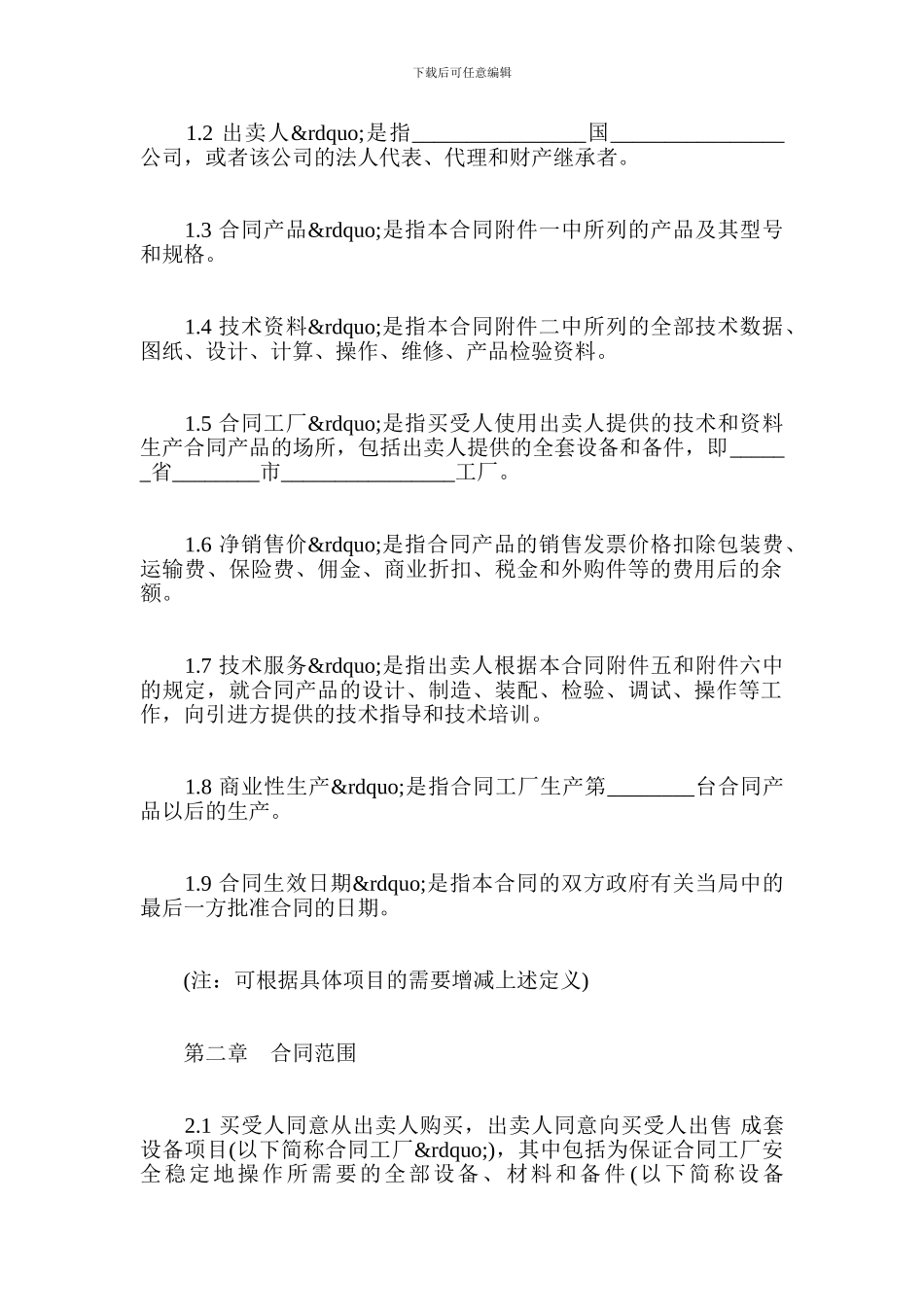 下载后可任意编辑

1.2 出卖人&rdquo;是指________________国________________公司，或者该公司的法人代表、代理和财产继承者。

1.3 合同产品&rdquo;是指本合同附件一中所列的产品及其型号和规格。

1.4 技术资料&rdquo;是指本合同附件二中所列的全部技术数据、图纸、设计、计算、操作、维修、产品检验资料。

1.5 合同工厂&rdquo;是指买受人使用出卖人提供的技术和资料生产合同产品的场所，包括出卖人提供的全套设备和备件，即______省________市________________工厂。

1.6 净销售价&rdquo;是指合同产品的销售发票价格扣除包装费、运输费、保险费、佣金、商业折扣、税金和外购件等的费用后的余额。

1.7 技术服务&rdquo;是指出卖人根据本合同附件五和附件六中的规定，就合同产品的设计、制造、装配、检验、调试、操作等工作，向引进方提供的技术指导和技术培训。

1.8 商业性生产&rdquo;是指合同工厂生产第________台合同产品以后的生产。

1.9 合同生效日期&rdquo;是指本合同的双方政府有关当局中的最后一方批准合同的日期。

(注：可根据具体项目的需要增减上述定义)

第二章 合同范围

2.1 买受人同意从出卖人购买，出卖人同意向买受人出售 成套设备项目(以下简称合同工厂&rdquo;)，其中包括为保证合同工厂安全稳定地操作所需要的全部设备、材料和备件(以下简称设备